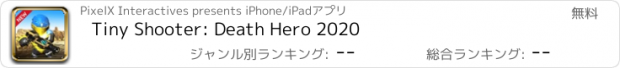 NEW

PixelX Interactives presents iPhone/iPadアプリ

無料

Tiny Shooter: Death Hero 2020

ジャンル別ランキング: --

総合ランキング: --